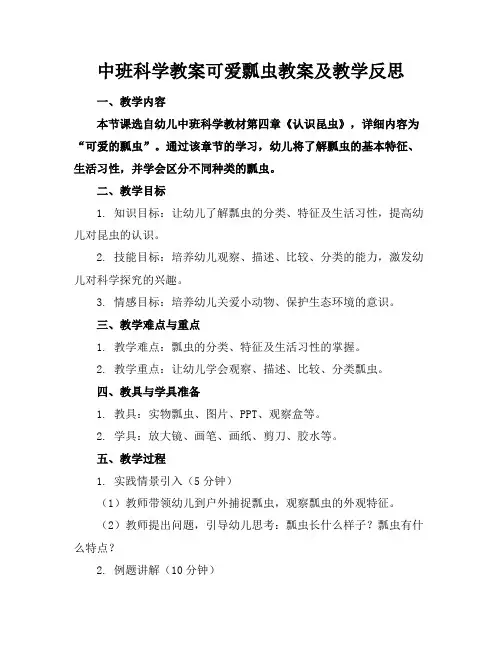 中班科学教案可爱瓢虫教案及教学反思

一、教学内容

本节课选自幼儿中班科学教材第四章《认识昆虫》，详细内容为“可爱的瓢虫”。通过该章节的学习，幼儿将了解瓢虫的基本特征、生活习性，并学会区分不同种类的瓢虫。

二、教学目标

1. 知识目标：让幼儿了解瓢虫的分类、特征及生活习性，提高幼儿对昆虫的认识。

2. 技能目标：培养幼儿观察、描述、比较、分类的能力，激发幼儿对科学探究的兴趣。

3. 情感目标：培养幼儿关爱小动物、保护生态环境的意识。

三、教学难点与重点

1. 教学难点：瓢虫的分类、特征及生活习性的掌握。

2. 教学重点：让幼儿学会观察、描述、比较、分类瓢虫。

四、教具与学具准备

1. 教具：实物瓢虫、图片、PPT、观察盒等。

2. 学具：放大镜、画笔、画纸、剪刀、胶水等。

五、教学过程

1. 实践情景引入（5分钟）

（1）教师带领幼儿到户外捕捉瓢虫，观察瓢虫的外观特征。

（2）教师提出问题，引导幼儿思考：瓢虫长什么样子？瓢虫有什么特点？

2. 例题讲解（10分钟）